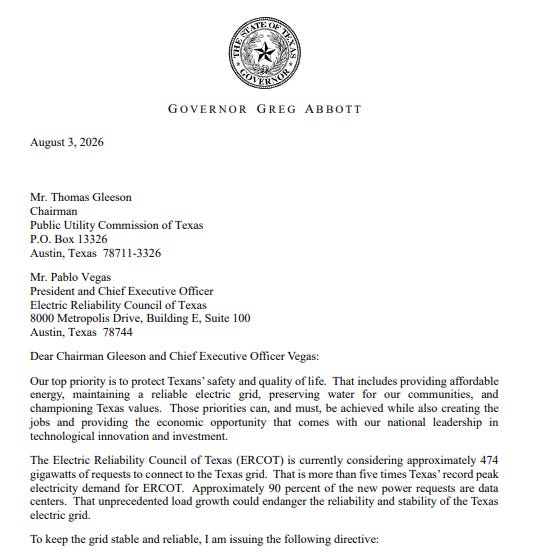 THE STATE OF TEXAS
GOVERNOR

GOVERNOR GREG ABBOTT

August 3, 2026

Mr. Thomas Gleeson
Chairman
Public Utility Commission of Texas
P.O. Box 13326
Austin, Texas 78711-3326

Mr. Pablo Vegas
President and Chief Executive Officer
Electric Reliability Council of Texas
8000 Metropolis Drive, Building E, Suite 100
Austin, Texas 78744

Dear Chairman Gleeson and Chief Executive Officer Vegas:

Our top priority is to protect Texans' safety and quality of life. That includes providing affordable energy, maintaining a reliable electric grid, preserving water for our communities, and championing Texas values. Those priorities can, and must, be achieved while also creating the jobs and providing the economic opportunity that comes with our national leadership in technological innovation and investment.

The Electric Reliability Council of Texas (ERCOT) is currently considering approximately 474 gigawatts of requests to connect to the Texas grid. That is more than five times Texas' record peak electricity demand for ERCOT. Approximately 90 percent of the new power requests are data centers. That unprecedented load growth could endanger the reliability and stability of the Texas electric grid.

To keep the grid stable and reliable, I am issuing the following directive: